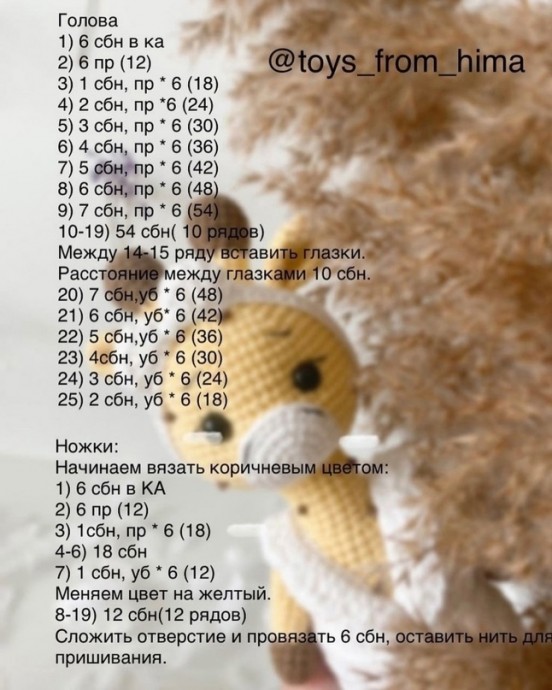 Голова
1) 6 сбн в ка
2) 6 пр (12)
3) 1 сбн, пр * 6 (18)
4) 2 сбн, пр *6 (24)
5) 3 сбн, пр * 6 (30)
6) 4 сбн, пр * 6 (36)
7) 5 сбн, пр * 6 (42)
8) 6 сбн, пр * 6 (48)
9) 7 сбн, пр * 6 (54)
10-19) 54 сбн( 10 рядов)
Между 14-15 ряду вставить глазки.
Расстояние между глазками 10 сбн.
20) 7 сбн,уб * 6 (48)
21) 6 сбн, уб* 6 (42)
22) 5 сбн,уб * 6 (36)
23) 4сбн, уб * 6 (30)
24) 3 сбн, уб * 6 (24)
25) 2 сбн, уб * 6 (18)

@toys_from_hima

Ножки:
Начинаем вязать коричневым цветом:
1) 6 сбн в КА
2) 6 пр (12)
3) 1сбн, пр * 6 (18)
4-6) 18 сбн
7) 1 сбн, уб * 6 (12)
Меняем цвет на желтый.
8-19) 12 сбн(12 рядов)
Сложить отверстие и провязать 6 сбн, оставить нить для пришивания.